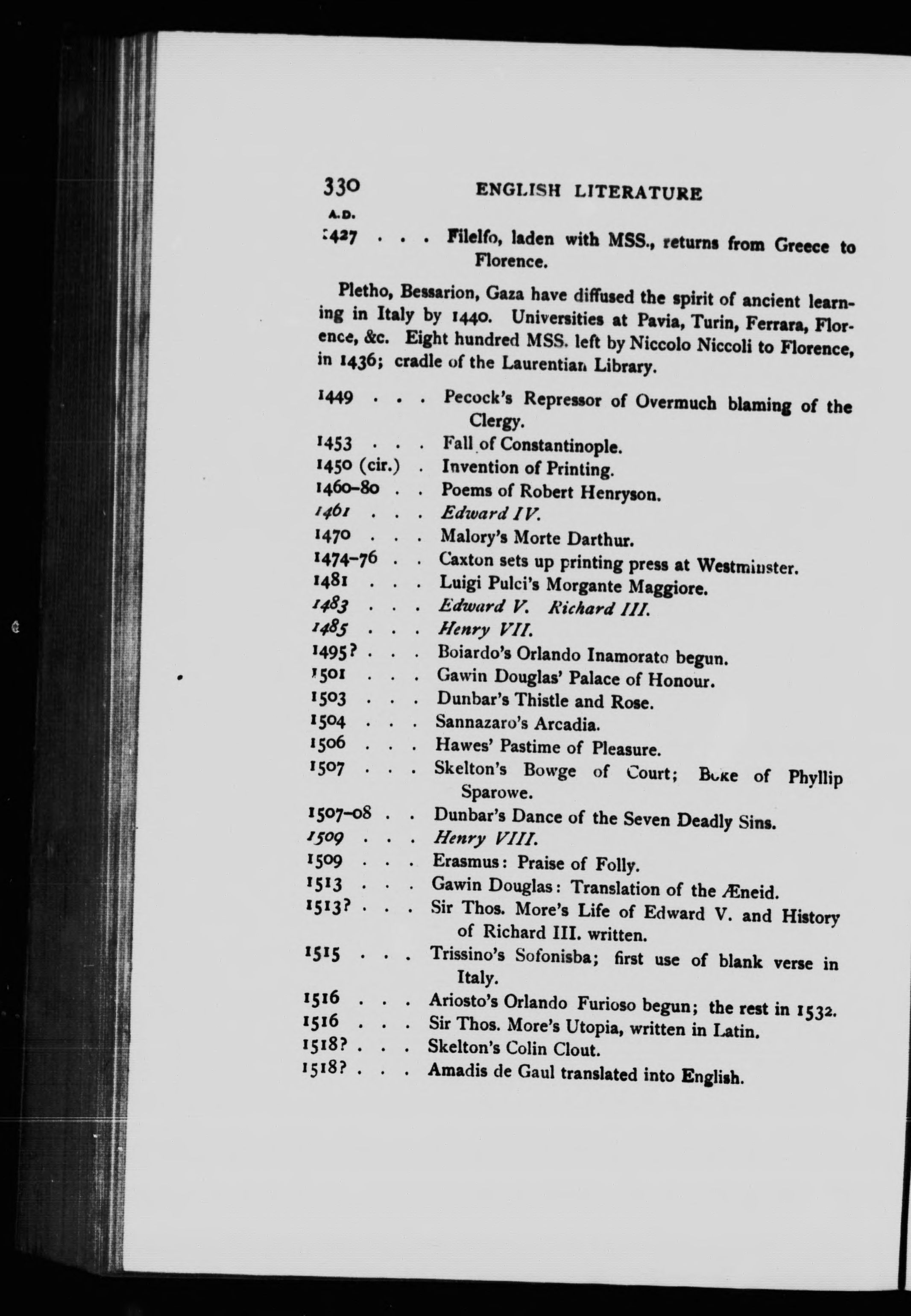 330 ENGLISH LITERATURE

A.D.

1427 . . . Filelfo, laden with MSS., returns from Greece to Florence.

Pletho, Bessarion, Gaza have diffused the spirit of ancient learning in Italy by 1440. Universities at Pavia, Turin, Ferrara, Florence, &c. Eight hundred MSS. left by Niccolo Niccoli to Florence, in 1436; cradle of the Laurentian Library.

1449 . . . Pecock's Repressor of Overmuch blaming of the Clergy.
1453 . . . Fall of Constantinople.
1450 (cir.) . Invention of Printing.
1460–80 . . Poems of Robert Henryson.
1461 . . . Edward IV.
1470 . . . Malory's Morte Darthur.
1474–76 . . Caxton sets up printing press at Westminster.
1481 . . . Luigi Pulci's Morgante Maggiore.
1483 . . . Edward V. Richard III.
1485 . . . Henry VII.
1495? . . . Boiardo's Orlando Inamorato begun.
1501 . . . Gawin Douglas' Palace of Honour.
1503 . . . Dunbar's Thistle and Rose.
1504 . . . Sannazaro's Arcadia.
1506 . . . Hawes' Pastime of Pleasure.
1507 . . . Skelton's Bowge of Court; Boke of Phyllip Sparowe.
1507–08 . . Dunbar's Dance of the Seven Deadly Sins.
1509 . . . Henry VIII.
1509 . . . Erasmus: Praise of Folly.
1513 . . . Gawin Douglas: Translation of the Æneid.
1513? . . . Sir Thos. More's Life of Edward V. and History of Richard III. written.
1515 . . . Trissino's Sofonisba; first use of blank verse in Italy.
1516 . . . Ariosto's Orlando Furioso begun; the rest in 1532.
1516 . . . Sir Thos. More's Utopia, written in Latin.
1518? . . . Skelton's Colin Clout.
1518? . . . Amadis de Gaul translated into English.